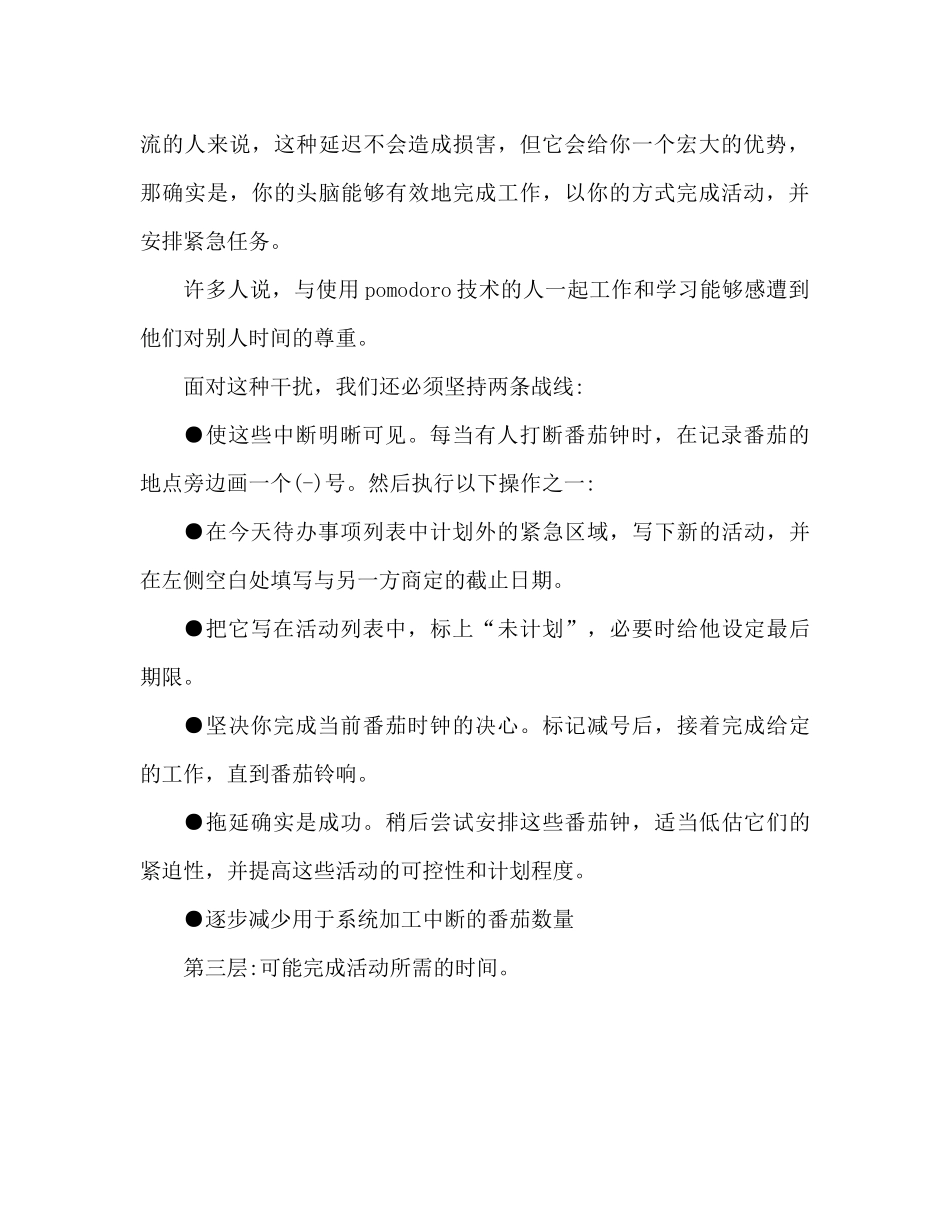 流的人来说，这种延迟不会造成损害，但它会给你一个宏大的优势，那确实是，你的头脑能够有效地完成工作，以你的方式完成活动，并安排紧急任务。

许多人说，与使用pomodoro技术的人一起工作和学习能够感遭到他们对别人时间的尊重。

面对这种干扰，我们还必须坚持两条战线:

●使这些中断明晰可见。每当有人打断番茄钟时，在记录番茄的地点旁边画一个(-)号。然后执行以下操作之一:

●在今天待办事项列表中计划外的紧急区域，写下新的活动，并在左侧空白处填写与另一方商定的截止日期。

●把它写在活动列表中，标上“未计划”，必要时给他设定最后期限。

●坚决你完成当前番茄时钟的决心。标记减号后，接着完成给定的工作，直到番茄铃响。

●拖延确实是成功。稍后尝试安排这些番茄钟，适当低估它们的紧迫性，并提高这些活动的可控性和计划程度。

●逐步减少用于系统加工中断的番茄数量

第三层:可能完成活动所需的时间。